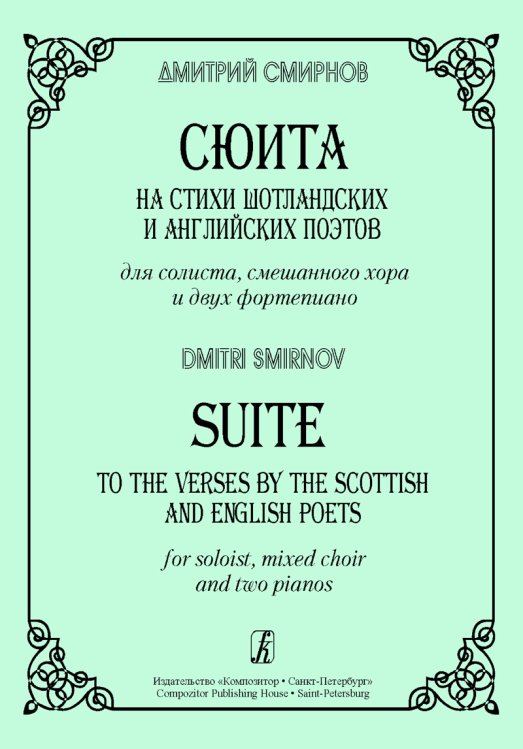 ДМИТРИЙ СМИРНОВ

СЮИТА

НА СТИХИ ШОТЛАНДСКИХ И АНГЛИЙСКИХ ПОЭТОВ

для солиста, смешанного хора и двух фортепиано

DMITRI SMIRNOV

SUITE

TO THE VERSES BY THE SCOTTISH AND ENGLISH POETS

for soloist, mixed choir and two pianos

Издательство «Композитор • Санкт-Петербург»
Compozitor Publishing House • Saint-Petersburg